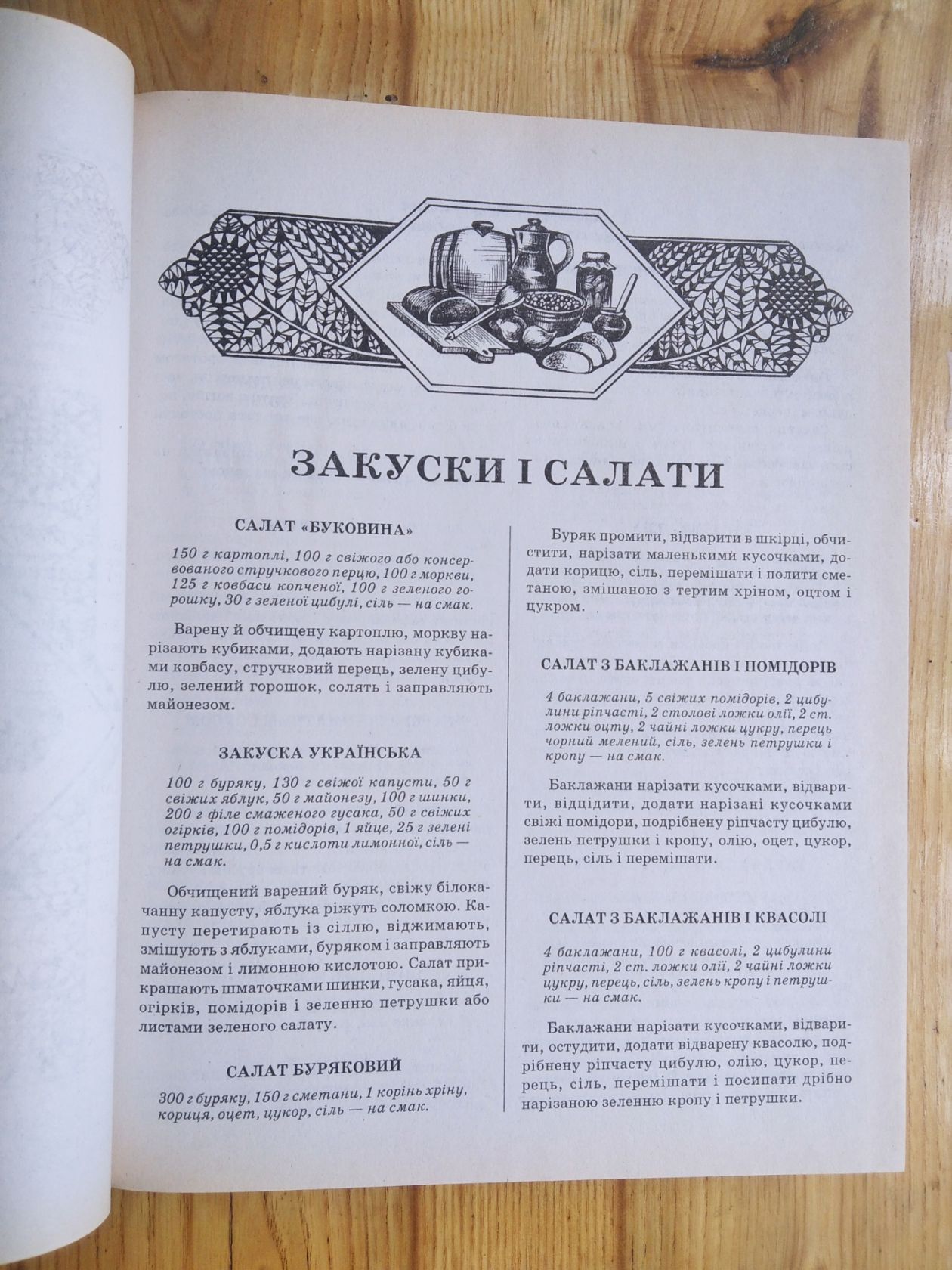 ЗАКУСКИ І САЛАТИ

САЛАТ «БУКОВИНА»

150 г картоплі, 100 г свіжого або консервованого стручкового перцю, 100 г моркви, 125 г ковбаси копченої, 100 г зеленого горошку, 30 г зеленої цибулі, сіль — на смак.

Варену й обчищену картоплю, моркву нарізають кубиками, додають нарізану кубиками ковбасу, стручковий перець, зелену цибулю, зелений горошок, солять і заправляють майонезом.

ЗАКУСКА УКРАЇНСЬКА

100 г буряку, 130 г свіжої капусти, 50 г свіжих яблук, 50 г майонезу, 100 г шинки, 200 г філе смаженого гусака, 50 г свіжих огірків, 100 г помідорів, 1 яйце, 25 г зелені петрушки, 0,5 г кислоти лимонної, сіль — на смак.

Обчищений варений буряк, свіжу білокачанну капусту, яблука ріжуть соломкою. Капусту перетирають із сіллю, віджимають, змішують з яблуками, буряком і заправляють майонезом і лимонною кислотою. Салат прикрашають шматочками шинки, гусака, яйця, огірків, помідорів і зеленню петрушки або листами зеленого салату.

САЛАТ БУРЯКОВИЙ

300 г буряку, 150 г сметани, 1 корінь хріну, кориця, оцет, цукор, сіль — на смак.

Буряк промити, відварити в шкірці, обчистити, нарізати маленькими кусочками, додати корицю, сіль, перемішати і полити сметаною, змішаною з тертим хріном, оцтом і цукром.

САЛАТ З БАКЛАЖАНІВ І ПОМІДОРІВ

4 баклажани, 5 свіжих помідорів, 2 цибулини ріпчасті, 2 столові ложки олії, 2 ст. ложки оцту, 2 чайні ложки цукру, перець чорний мелений, сіль, зелень петрушки і кропу — на смак.

Баклажани нарізати кусочками, відварити, відцідити, додати нарізані кусочками свіжі помідори, подрібнену ріпчасту цибулю, зелень петрушки і кропу, олію, оцет, цукор, перець, сіль і перемішати.

САЛАТ З БАКЛАЖАНІВ І КВАСОЛІ

4 баклажани, 100 г квасолі, 2 цибулини ріпчасті, 2 ст. ложки олії, 2 чайні ложки цукру, перець, сіль, зелень кропу і петрушки — на смак.

Баклажани нарізати кусочками, відварити, остудити, додати відварену квасолю, подрібнену ріпчасту цибулю, олію, цукор, перець, сіль, перемішати і посипати дрібно нарізаною зеленню кропу і петрушки.